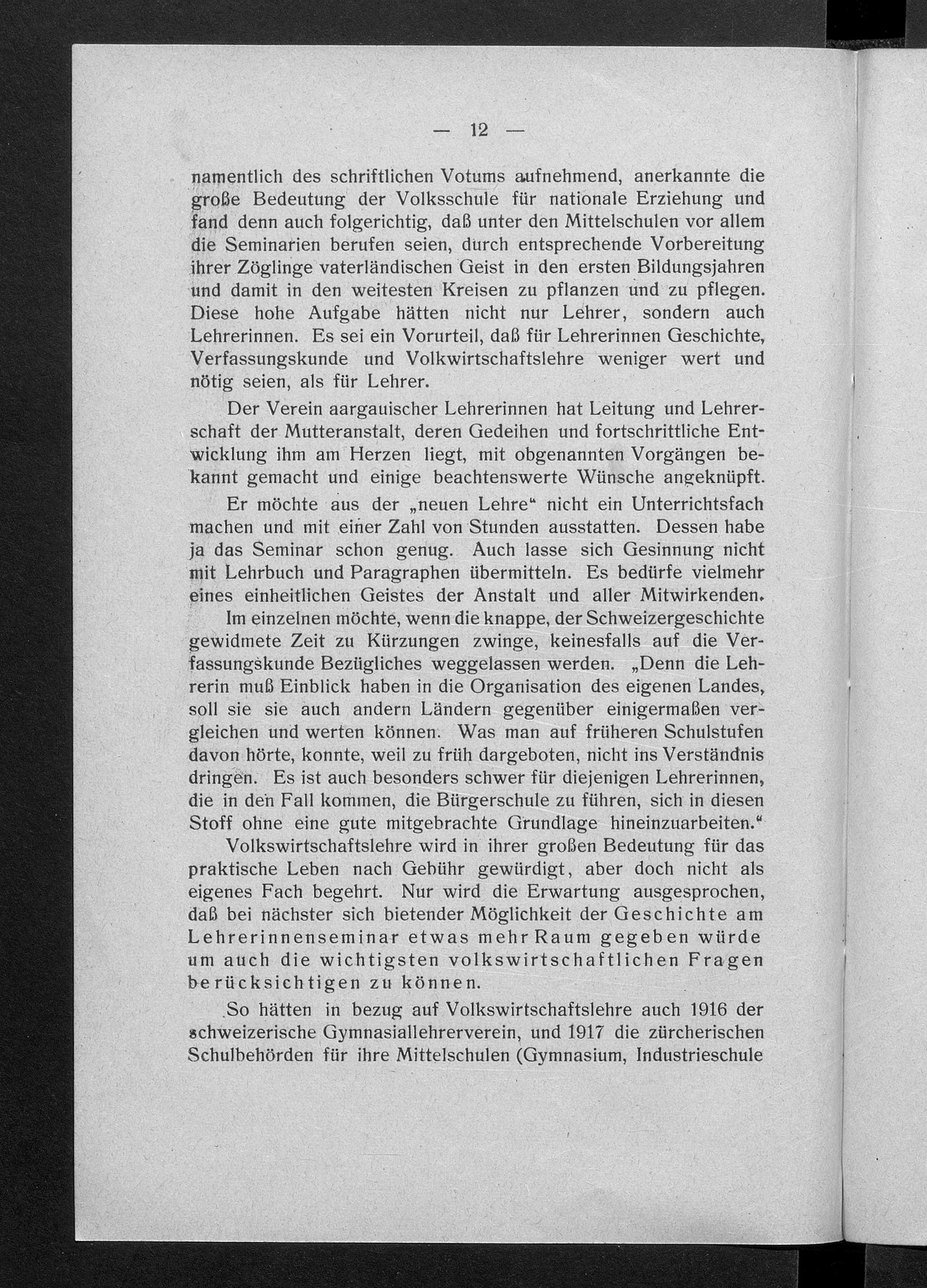 — 12 —

namentlich des schriftlichen Votums aufnehmend, anerkannte die große Bedeutung der Volksschule für nationale Erziehung und fand denn auch folgerichtig, daß unter den Mittelschulen vor allem die Seminarien berufen seien, durch entsprechende Vorbereitung ihrer Zöglinge vaterländischen Geist in den ersten Bildungsjahren und damit in den weitesten Kreisen zu pflanzen und zu pflegen. Diese hohe Aufgabe hätten nicht nur Lehrer, sondern auch Lehrerinnen. Es sei ein Vorurteil, daß für Lehrerinnen Geschichte, Verfassungskunde und Volkwirtschaftslehre weniger wert und nötig seien, als für Lehrer.

Der Verein aargauischer Lehrerinnen hat Leitung und Lehrerschaft der Mutteranstalt, deren Gedeihen und fortschrittliche Entwicklung ihm am Herzen liegt, mit obgenannten Vorgängen bekannt gemacht und einige beachtenswerte Wünsche angeknüpft.

Er möchte aus der „neuen Lehre“ nicht ein Unterrichtsfach machen und mit einer Zahl von Stunden ausstatten. Dessen habe ja das Seminar schon genug. Auch lasse sich Gesinnung nicht mit Lehrbuch und Paragraphen übermitteln. Es bedürfe vielmehr eines einheitlichen Geistes der Anstalt und aller Mitwirkenden.

Im einzelnen möchte, wenn die knappe, der Schweizergeschichte gewidmete Zeit zu Kürzungen zwinge, keinesfalls auf die Verfassungskunde Bezügliches weggelassen werden. „Denn die Lehrerin muß Einblick haben in die Organisation des eigenen Landes, soll sie sie auch andern Ländern gegenüber einigermaßen vergleichen und werten können. Was man auf früheren Schulstufen davon hörte, konnte, weil zu früh dargeboten, nicht ins Verständnis dringen. Es ist auch besonders schwer für diejenigen Lehrerinnen, die in den Fall kommen, die Bürgerschule zu führen, sich in diesen Stoff ohne eine gute mitgebrachte Grundlage hineinzuarbeiten.“

Volkswirtschaftslehre wird in ihrer großen Bedeutung für das praktische Leben nach Gebühr gewürdigt, aber doch nicht als eigenes Fach begehrt. Nur wird die Erwartung ausgesprochen, daß bei nächster sich bietender Möglichkeit der Geschichte am Lehrerinnenseminar etwas mehr Raum gegeben würde um auch die wichtigsten volkswirtschaftlichen Fragen berücksichtigen zu können.

So hätten in bezug auf Volkswirtschaftslehre auch 1916 der schweizerische Gymnasiallehrerverein, und 1917 die zürcherischen Schulbehörden für ihre Mittelschulen (Gymnasium, Industrieschule